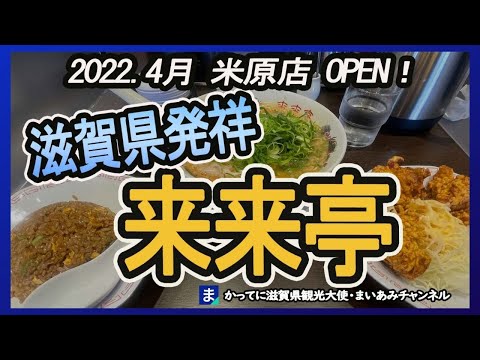 2022.4月 米原店 OPEN！

滋賀県発祥

来来亭

ま かってに滋賀県観光大使・まいあみチャンネル